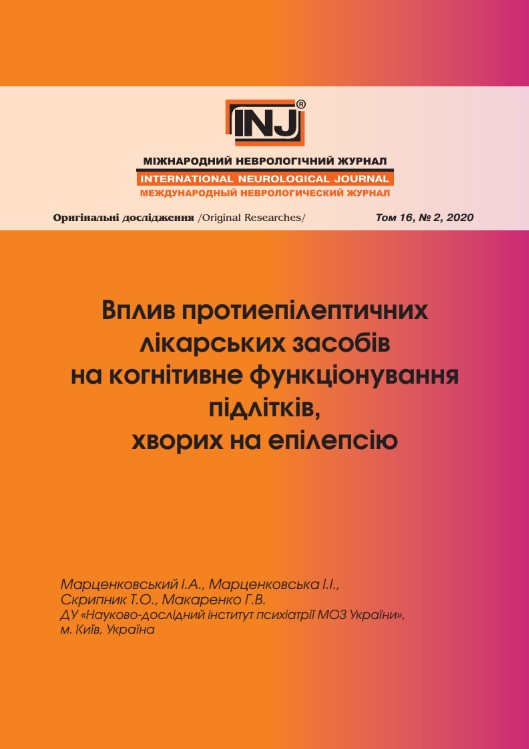 INJ®

МІЖНАРОДНИЙ НЕВРОЛОГІЧНИЙ ЖУРНАЛ
INTERNATIONAL NEUROLOGICAL JOURNAL
МЕЖДУНАРОДНЫЙ НЕВРОЛОГИЧЕСКИЙ ЖУРНАЛ

Оригінальні дослідження /Original Researches/ Том 16, № 2, 2020

Вплив протиепілептичних лікарських засобів на когнітивне функціонування підлітків, хворих на епілепсію

Марценковський І.А., Марценковська І.І., Скрипник Т.О., Макаренко Г.В.
ДУ «Науково-дослідний інститут психіатрії МОЗ України», м. Київ, Україна